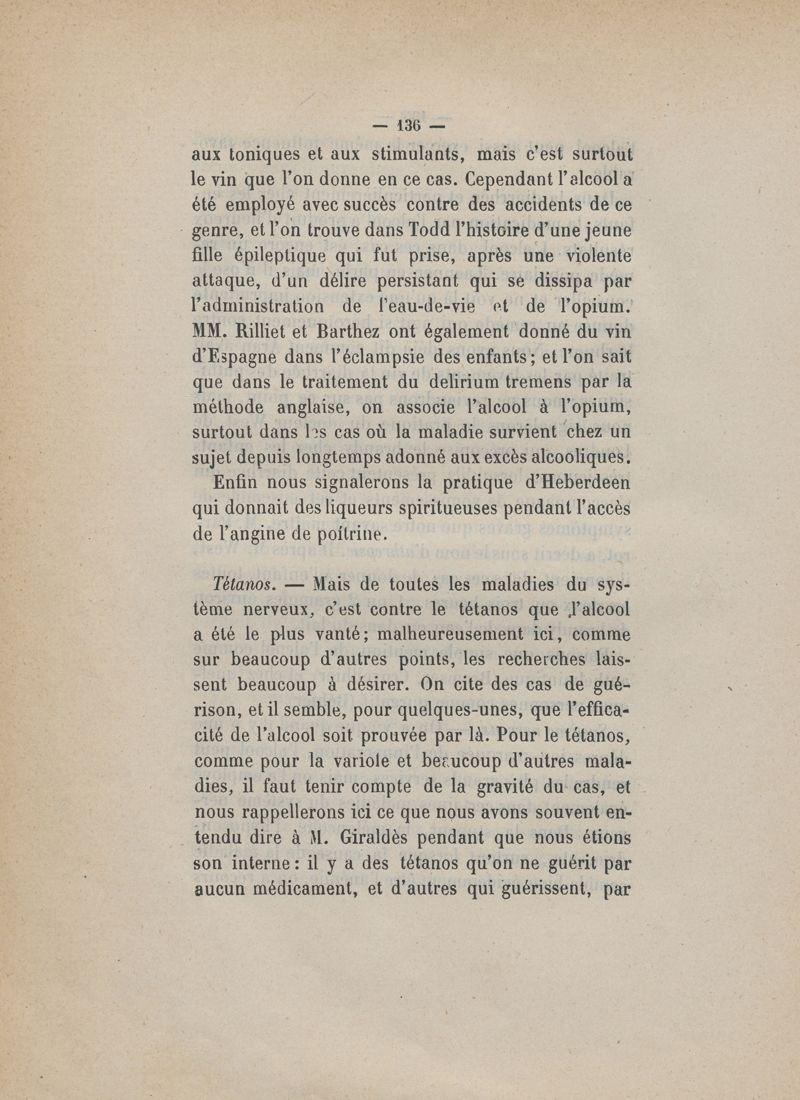 — 136 —

aux toniques et aux stimulants, mais c'est surtout le vin que l'on donne en ce cas. Cependant l'alcool a été employé avec succès contre des accidents de ce genre, et l'on trouve dans Todd l'histoire d'une jeune fille épileptique qui fut prise, après une violente attaque, d'un délire persistant qui se dissipa par l'administration de l'eau-de-vie et de l'opium. MM. Rilliet et Barthez ont également donné du vin d'Espagne dans l'éclampsie des enfants; et l'on sait que dans le traitement du delirium tremens par la méthode anglaise, on associe l'alcool à l'opium, surtout dans les cas où la maladie survient chez un sujet depuis longtemps adonné aux excès alcooliques.

Enfin nous signalerons la pratique d'Heberdeen qui donnait des liqueurs spiritueuses pendant l'accès de l'angine de poitrine.

Tétanos. — Mais de toutes les maladies du système nerveux, c'est contre le tétanos que l'alcool a été le plus vanté; malheureusement ici, comme sur beaucoup d'autres points, les recherches laissent beaucoup à désirer. On cite des cas de guérison, et il semble, pour quelques-unes, que l'efficacité de l'alcool soit prouvée par là. Pour le tétanos, comme pour la variole et beaucoup d'autres maladies, il faut tenir compte de la gravité du cas, et nous rappellerons ici ce que nous avons souvent entendu dire à M. Giraldès pendant que nous étions son interne: il y a des tétanos qu'on ne guérit par aucun médicament, et d'autres qui guérissent, par